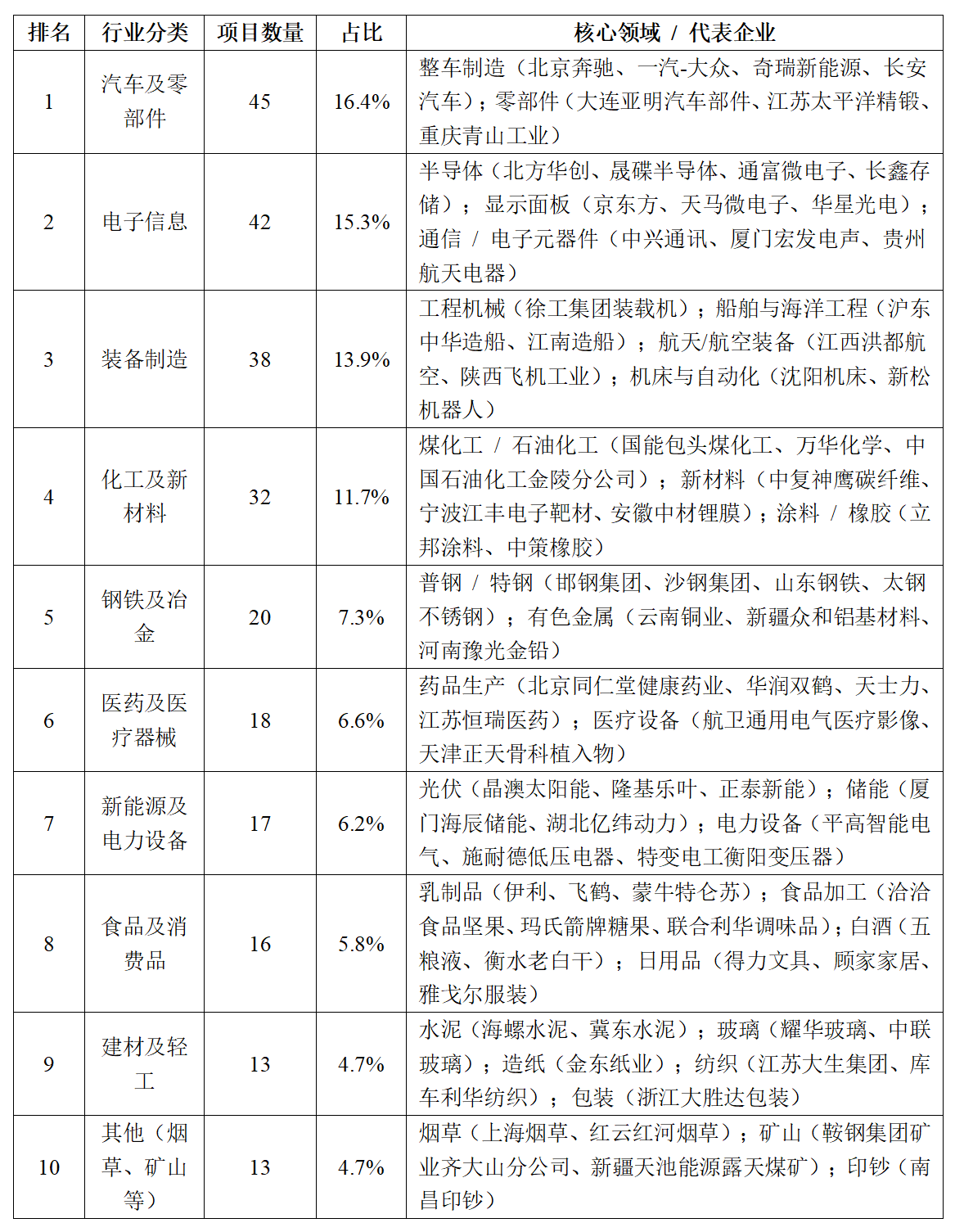 | 排名 | 行业分类 | 项目数量 | 占比 | 核心领域 / 代表企业 |
|---|---|---|---|---|
| 1 | 汽车及零部件 | 45 | 16.4% | 整车制造（北京奔驰、一汽-大众、奇瑞新能源、长安汽车）；零部件（大连亚明汽车部件、江苏太平洋精锻、重庆青山工业） |
| 2 | 电子信息 | 42 | 15.3% | 半导体（北方华创、晟碟半导体、通富微电子、长鑫存储）；显示面板（京东方、天马微电子、华星光电）；通信 / 电子元器件（中兴通讯、厦门宏发电声、贵州航天电器） |
| 3 | 装备制造 | 38 | 13.9% | 工程机械（徐工集团装载机）；船舶与海洋工程（沪东中华造船、江南造船）；航天/航空装备（江西洪都航空、陕西飞机工业）；机床与自动化（沈阳机床、新松机器人） |
| 4 | 化工及新材料 | 32 | 11.7% | 煤化工 / 石油化工（国能包头煤化工、万华化学、中国石油化工金陵分公司）；新材料（中复神鹰碳纤维、宁波江丰电子靶材、安徽中材锂膜）；涂料 / 橡胶（立邦涂料、中策橡胶） |
| 5 | 钢铁及冶金 | 20 | 7.3% | 普钢 / 特钢（邯钢集团、沙钢集团、山东钢铁、太钢不锈钢）；有色金属（云南铜业、新疆众和铝基材料、河南豫光金铅） |
| 6 | 医药及医疗器械 | 18 | 6.6% | 药品生产（北京同仁堂健康药业、华润双鹤、天士力、江苏恒瑞医药）；医疗设备（航卫通用电气医疗影像、天津正天骨科植入物） |
| 7 | 新能源及电力设备 | 17 | 6.2% | 光伏（晶澳太阳能、隆基乐叶、正泰新能）；储能（厦门海辰储能、湖北亿纬动力）；电力设备（平高智能电气、施耐德低压电器、特变电工衡阳变压器） |
| 8 | 食品及消费品 | 16 | 5.8% | 乳制品（伊利、飞鹤、蒙牛特仑苏）；食品加工（洽洽食品坚果、玛氏箭牌糖果、联合利华调味品）；白酒（五粮液、衡水老白干）；日用品（得力文具、顾家家居、雅戈尔服装） |
| 9 | 建材及轻工 | 13 | 4.7% | 水泥（海螺水泥、冀东水泥）；玻璃（耀华玻璃、中联玻璃）；造纸（金东纸业）；纺织（江苏大生集团、库车利华纺织）；包装（浙江大胜达包装） |
| 10 | 其他（烟草、矿山等） | 13 | 4.7% | 烟草（上海烟草、红云红河烟草）；矿山（鞍钢集团矿业齐大山分公司、新疆天池能源露天煤矿）；印钞（南昌印钞） |